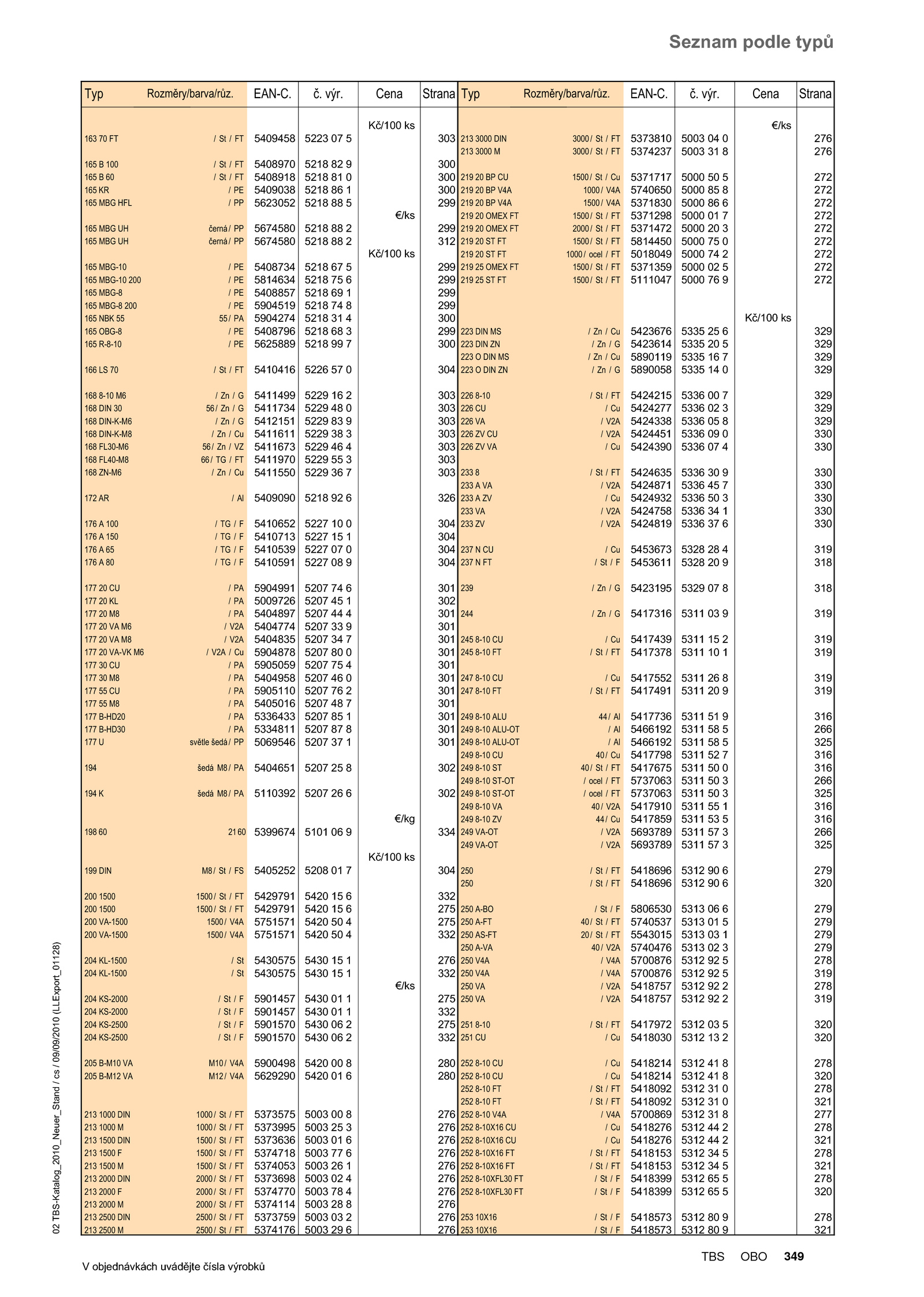 Seznam podle typů

| Typ | Rozměry/barva/růz. | EAN-C. | č. výr. | Cena | Strana |
|---|---|---|---|---|---|
| | | | | Kč/100 ks | |
| 163 70 FT | / St / FT | 5409458 | 5223 07 5 | | 303 |
| 165 B 100 | / St / FT | 5408970 | 5218 82 9 | | 300 |
| 165 B 60 | / St / FT | 5408918 | 5218 81 0 | | 300 |
| 165 KR | / PE | 5409038 | 5218 86 1 | | 300 |
| 165 MBG HFL | / PP | 5623052 | 5218 88 5 | | 299 |
| | | | | €/ks | |
| 165 MBG UH | černá / PP | 5674580 | 5218 88 2 | | 299 |
| 165 MBG UH | černá / PP | 5674580 | 5218 88 2 | | 312 |
| | | | | Kč/100 ks | |
| 165 MBG-10 | / PE | 5408734 | 5218 67 5 | | 299 |
| 165 MBG-10 200 | / PE | 5814634 | 5218 75 6 | | 299 |
| 165 MBG-8 | / PE | 5408857 | 5218 69 1 | | 299 |
| 165 MBG-8 200 | / PE | 5904519 | 5218 74 8 | | 299 |
| 165 NBK 55 | 55 / PA | 5904274 | 5218 31 4 | | 300 |
| 165 OBG-8 | / PE | 5408796 | 5218 68 3 | | 299 |
| 165 R-8-10 | / PE | 5625889 | 5218 99 7 | | 300 |
| 166 LS 70 | / St / FT | 5410416 | 5226 57 0 | | 304 |
| 168 8-10 M6 | / Zn / G | 5411499 | 5229 16 2 | | 303 |
| 168 DIN 30 | 56 / Zn / G | 5411734 | 5229 48 0 | | 303 |
| 168 DIN-K-M6 | / Zn / G | 5412151 | 5229 83 9 | | 303 |
| 168 DIN-K-M8 | / Zn / Cu | 5411611 | 5229 38 3 | | 303 |
| 168 FL30-M6 | 56 / Zn / VZ | 5411673 | 5229 46 4 | | 303 |
| 168 FL40-M8 | 66 / TG / FT | 5411970 | 5229 55 3 | | 303 |
| 168 ZN-M6 | / Zn / Cu | 5411550 | 5229 36 7 | | 303 |
| 172 AR | / Al | 5409090 | 5218 92 6 | | 326 |
| 176 A 100 | / TG / F | 5410652 | 5227 10 0 | | 304 |
| 176 A 150 | / TG / F | 5410713 | 5227 15 1 | | 304 |
| 176 A 65 | / TG / F | 5410539 | 5227 07 0 | | 304 |
| 176 A 80 | / TG / F | 5410591 | 5227 08 9 | | 304 |
| 177 20 CU | / PA | 5904991 | 5207 74 6 | | 301 |
| 177 20 KL | / PA | 5009726 | 5207 45 1 | | 302 |
| 177 20 M8 | / PA | 5404897 | 5207 44 4 | | 301 |
| 177 20 VA M6 | / V2A | 5404774 | 5207 33 9 | | 301 |
| 177 20 VA M8 | / V2A | 5404835 | 5207 34 7 | | 301 |
| 177 20 VA-VK M6 | / V2A / Cu | 5904878 | 5207 80 0 | | 301 |
| 177 30 CU | / PA | 5905059 | 5207 75 4 | | 301 |
| 177 30 M8 | / PA | 5404958 | 5207 46 0 | | 301 |
| 177 55 CU | / PA | 5905110 | 5207 76 2 | | 301 |
| 177 55 M8 | / PA | 5405016 | 5207 48 7 | | 301 |
| 177 B-HD20 | / PA | 5336433 | 5207 85 1 | | 301 |
| 177 B-HD30 | / PA | 5334811 | 5207 87 8 | | 301 |
| 177 U | světle šedá / PP | 5069546 | 5207 37 1 | | 301 |
| 194 | šedá M8 / PA | 5404651 | 5207 25 8 | | 302 |
| 194 K | šedá M8 / PA | 5110392 | 5207 26 6 | | 302 |
| | | | | €/kg | |
| 198 60 | 21 60 | 5399674 | 5101 06 9 | | 334 |
| | | | | Kč/100 ks | |
| 199 DIN | M8 / St / FS | 5405252 | 5208 01 7 | | 304 |
| 200 1500 | 1500 / St / FT | 5429791 | 5420 15 6 | | 332 |
| 200 1500 | 1500 / St / FT | 5429791 | 5420 15 6 | | 275 |
| 200 VA-1500 | 1500 / V4A | 5751571 | 5420 50 4 | | 275 |
| 200 VA-1500 | 1500 / V4A | 5751571 | 5420 50 4 | | 332 |
| 204 KL-1500 | / St | 5430575 | 5430 15 1 | | 276 |
| 204 KL-1500 | / St | 5430575 | 5430 15 1 | | 332 |
| | | | | €/ks | |
| 204 KS-2000 | / St / F | 5901457 | 5430 01 1 | | 275 |
| 204 KS-2000 | / St / F | 5901457 | 5430 01 1 | | 332 |
| 204 KS-2500 | / St / F | 5901570 | 5430 06 2 | | 275 |
| 204 KS-2500 | / St / F | 5901570 | 5430 06 2 | | 332 |
| 205 B-M10 VA | M10 / V4A | 5900498 | 5420 00 8 | | 280 |
| 205 B-M12 VA | M12 / V4A | 5629290 | 5420 01 6 | | 280 |
| 213 1000 DIN | 1000 / St / FT | 5373575 | 5003 00 8 | | 276 |
| 213 1000 M | 1000 / St / FT | 5373995 | 5003 25 3 | | 276 |
| 213 1500 DIN | 1500 / St / FT | 5373636 | 5003 01 6 | | 276 |
| 213 1500 F | 1500 / St / FT | 5374718 | 5003 77 6 | | 276 |
| 213 1500 M | 1500 / St / FT | 5374053 | 5003 26 1 | | 276 |
| 213 2000 DIN | 2000 / St / FT | 5373698 | 5003 02 4 | | 276 |
| 213 2000 F | 2000 / St / FT | 5374770 | 5003 78 4 | | 276 |
| 213 2000 M | 2000 / St / FT | 5374114 | 5003 28 8 | | 276 |
| 213 2500 DIN | 2500 / St / FT | 5373759 | 5003 03 2 | | 276 |
| 213 2500 M | 2500 / St / FT | 5374176 | 5003 29 6 | | 276 |

| Typ | Rozměry/barva/růz. | EAN-C. | č. výr. | Cena | Strana |
|---|---|---|---|---|---|
| | | | | €/ks | |
| 213 3000 DIN | 3000 / St / FT | 5373810 | 5003 04 0 | | 276 |
| 213 3000 M | 3000 / St / FT | 5374237 | 5003 31 8 | | 276 |
| 219 20 BP CU | 1500 / St / Cu | 5371717 | 5000 50 5 | | 272 |
| 219 20 BP V4A | 1000 / V4A | 5740650 | 5000 85 8 | | 272 |
| 219 20 BP V4A | 1500 / V4A | 5371830 | 5000 86 6 | | 272 |
| 219 20 OMEX FT | 1500 / St / FT | 5371298 | 5000 01 7 | | 272 |
| 219 20 OMEX FT | 2000 / St / FT | 5371472 | 5000 20 3 | | 272 |
| 219 20 ST FT | 1500 / St / FT | 5814450 | 5000 75 0 | | 272 |
| 219 20 ST FT | 1000 / ocel / FT | 5018049 | 5000 74 2 | | 272 |
| 219 25 OMEX FT | 1500 / St / FT | 5371359 | 5000 02 5 | | 272 |
| 219 25 ST FT | 1500 / St / FT | 5111047 | 5000 76 9 | | 272 |
| | | | | Kč/100 ks | |
| 223 DIN MS | / Zn / Cu | 5423676 | 5335 25 6 | | 329 |
| 223 DIN ZN | / Zn / G | 5423614 | 5335 20 5 | | 329 |
| 223 O DIN MS | / Zn / Cu | 5890119 | 5335 16 7 | | 329 |
| 223 O DIN ZN | / Zn / G | 5890058 | 5335 14 0 | | 329 |
| 226 8-10 | / St / FT | 5424215 | 5336 00 7 | | 329 |
| 226 CU | / Cu | 5424277 | 5336 02 3 | | 329 |
| 226 VA | / V2A | 5424338 | 5336 05 8 | | 329 |
| 226 ZV CU | / V2A | 5424451 | 5336 09 0 | | 330 |
| 226 ZV VA | / Cu | 5424390 | 5336 07 4 | | 330 |
| 233 8 | / St / FT | 5424635 | 5336 30 9 | | 330 |
| 233 A VA | / V2A | 5424871 | 5336 45 7 | | 330 |
| 233 A ZV | / Cu | 5424932 | 5336 50 3 | | 330 |
| 233 VA | / V2A | 5424758 | 5336 34 1 | | 330 |
| 233 ZV | / V2A | 5424819 | 5336 37 6 | | 330 |
| 237 N CU | / Cu | 5453673 | 5328 28 4 | | 319 |
| 237 N FT | / St / F | 5453611 | 5328 20 9 | | 318 |
| 239 | / Zn / G | 5423195 | 5329 07 8 | | 318 |
| 244 | / Zn / G | 5417316 | 5311 03 9 | | 319 |
| 245 8-10 CU | / Cu | 5417439 | 5311 15 2 | | 319 |
| 245 8-10 FT | / St / FT | 5417378 | 5311 10 1 | | 319 |
| 247 8-10 CU | / Cu | 5417552 | 5311 26 8 | | 319 |
| 247 8-10 FT | / St / FT | 5417491 | 5311 20 9 | | 319 |
| 249 8-10 ALU | 44 / Al | 5417736 | 5311 51 9 | | 316 |
| 249 8-10 ALU-OT | / Al | 5466192 | 5311 58 5 | | 266 |
| 249 8-10 ALU-OT | / Al | 5466192 | 5311 58 5 | | 325 |
| 249 8-10 CU | 40 / Cu | 5417798 | 5311 52 7 | | 316 |
| 249 8-10 ST | 40 / St / FT | 5417675 | 5311 50 0 | | 316 |
| 249 8-10 ST-OT | / ocel / FT | 5737063 | 5311 50 3 | | 266 |
| 249 8-10 ST-OT | / ocel / FT | 5737063 | 5311 50 3 | | 325 |
| 249 8-10 VA | 40 / V2A | 5417910 | 5311 55 1 | | 316 |
| 249 8-10 ZV | 44 / Cu | 5417859 | 5311 53 5 | | 316 |
| 249 VA-OT | / V2A | 5693789 | 5311 57 3 | | 266 |
| 249 VA-OT | / V2A | 5693789 | 5311 57 3 | | 325 |
| 250 | / St / FT | 5418696 | 5312 90 6 | | 279 |
| 250 | / St / FT | 5418696 | 5312 90 6 | | 320 |
| 250 A-BO | / St / F | 5806530 | 5313 06 6 | | 279 |
| 250 A-FT | 40 / St / FT | 5740537 | 5313 01 5 | | 279 |
| 250 AS-FT | 20 / St / FT | 5543015 | 5313 03 1 | | 279 |
| 250 A-VA | 40 / V2A | 5740476 | 5313 02 3 | | 279 |
| 250 V4A | / V4A | 5700876 | 5312 92 5 | | 278 |
| 250 V4A | / V4A | 5700876 | 5312 92 5 | | 319 |
| 250 VA | / V2A | 5418757 | 5312 92 2 | | 278 |
| 250 VA | / V2A | 5418757 | 5312 92 2 | | 319 |
| 251 8-10 | / St / FT | 5417972 | 5312 03 5 | | 320 |
| 251 CU | / Cu | 5418030 | 5312 13 2 | | 320 |
| 252 8-10 CU | / Cu | 5418214 | 5312 41 8 | | 278 |
| 252 8-10 CU | / Cu | 5418214 | 5312 41 8 | | 320 |
| 252 8-10 FT | / St / FT | 5418092 | 5312 31 0 | | 278 |
| 252 8-10 FT | / St / FT | 5418092 | 5312 31 0 | | 321 |
| 252 8-10 V4A | / V4A | 5700869 | 5312 31 8 | | 277 |
| 252 8-10X16 CU | / Cu | 5418276 | 5312 44 2 | | 278 |
| 252 8-10X16 CU | / Cu | 5418276 | 5312 44 2 | | 321 |
| 252 8-10X16 FT | / St / FT | 5418153 | 5312 34 5 | | 278 |
| 252 8-10X16 FT | / St / FT | 5418153 | 5312 34 5 | | 321 |
| 252 8-10XFL30 FT | / St / F | 5418399 | 5312 65 5 | | 278 |
| 252 8-10XFL30 FT | / St / F | 5418399 | 5312 65 5 | | 320 |
| 253 10X16 | / St / F | 5418573 | 5312 80 9 | | 278 |
| 253 10X16 | / St / F | 5418573 | 5312 80 9 | | 321 |

02 TBS-Katalog_2010_Neuer_Stand / cs / 09/09/2010 (LLExport_01128)

V objednávkách uvádějte čísla výrobků

TBS OBO 349